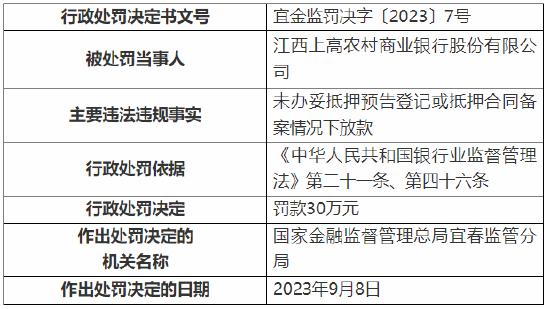 | 行政处罚决定书文号 | 宜金监罚决字〔2023〕7号 |
|---|---|
| 被处罚当事人 | 江西上高农村商业银行股份有限公司 |
| 主要违法违规事实 | 未办妥抵押预告登记或抵押合同备案情况下放款 |
| 行政处罚依据 | 《中华人民共和国银行业监督管理法》第二十一条、第四十六条 |
| 行政处罚决定 | 罚款30万元 |
| 作出处罚决定的机关名称 | 国家金融监督管理总局宜春监管分局 |
| 作出处罚决定的日期 | 2023年9月8日 |